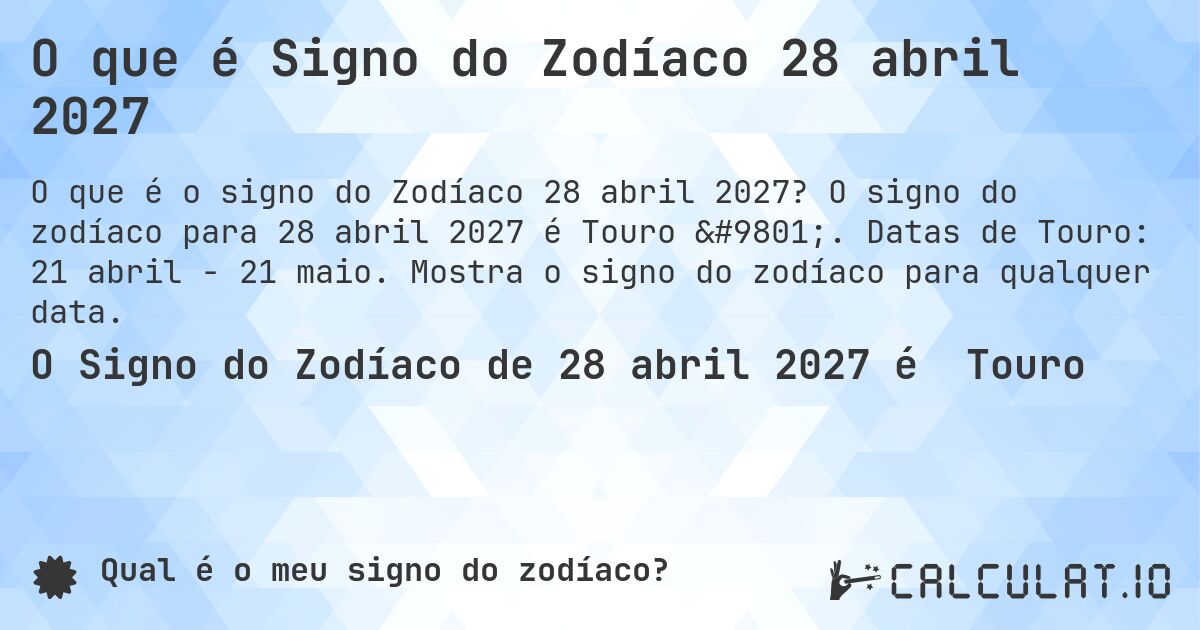 O que é Signo do Zodíaco 28 abril 2027

O que é o signo do Zodíaco 28 abril 2027? O signo do zodíaco para 28 abril 2027 é Touro &#9801;. Datas de Touro: 21 abril - 21 maio. Mostra o signo do zodíaco para qualquer data.

O Signo do Zodíaco de 28 abril 2027 é Touro

Qual é o meu signo do zodíaco?

CALCULAT.IO